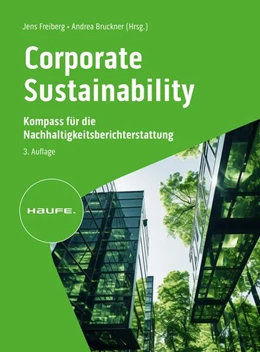 Jens Freiberg • Andrea Bruckner (Hrsg.)

Corporate Sustainability

Kompass für die Nachhaltigkeitsberichterstattung

3. Auflage

HAUFE.